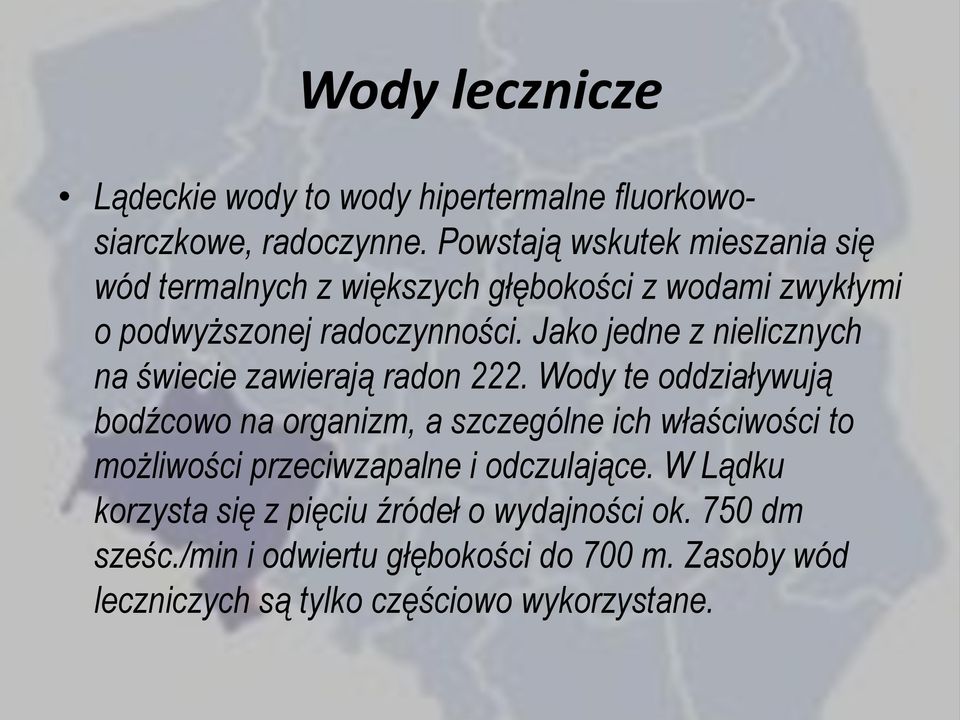 Wody lecznicze

• Lądeckie wody to wody hipertermalne fluorkowo-siarczkowe, radoczynne. Powstają wskutek mieszania się wód termalnych z większych głębokości z wodami zwykłymi o podwyższonej radoczynności. Jako jedne z nielicznych na świecie zawierają radon 222. Wody te oddziaływują bodźcowo na organizm, a szczególne ich właściwości to możliwości przeciwzapalne i odczulające. W Lądku korzysta się z pięciu źródeł o wydajności ok. 750 dm sześc./min i odwiertu głębokości do 700 m. Zasoby wód leczniczych są tylko częściowo wykorzystane.